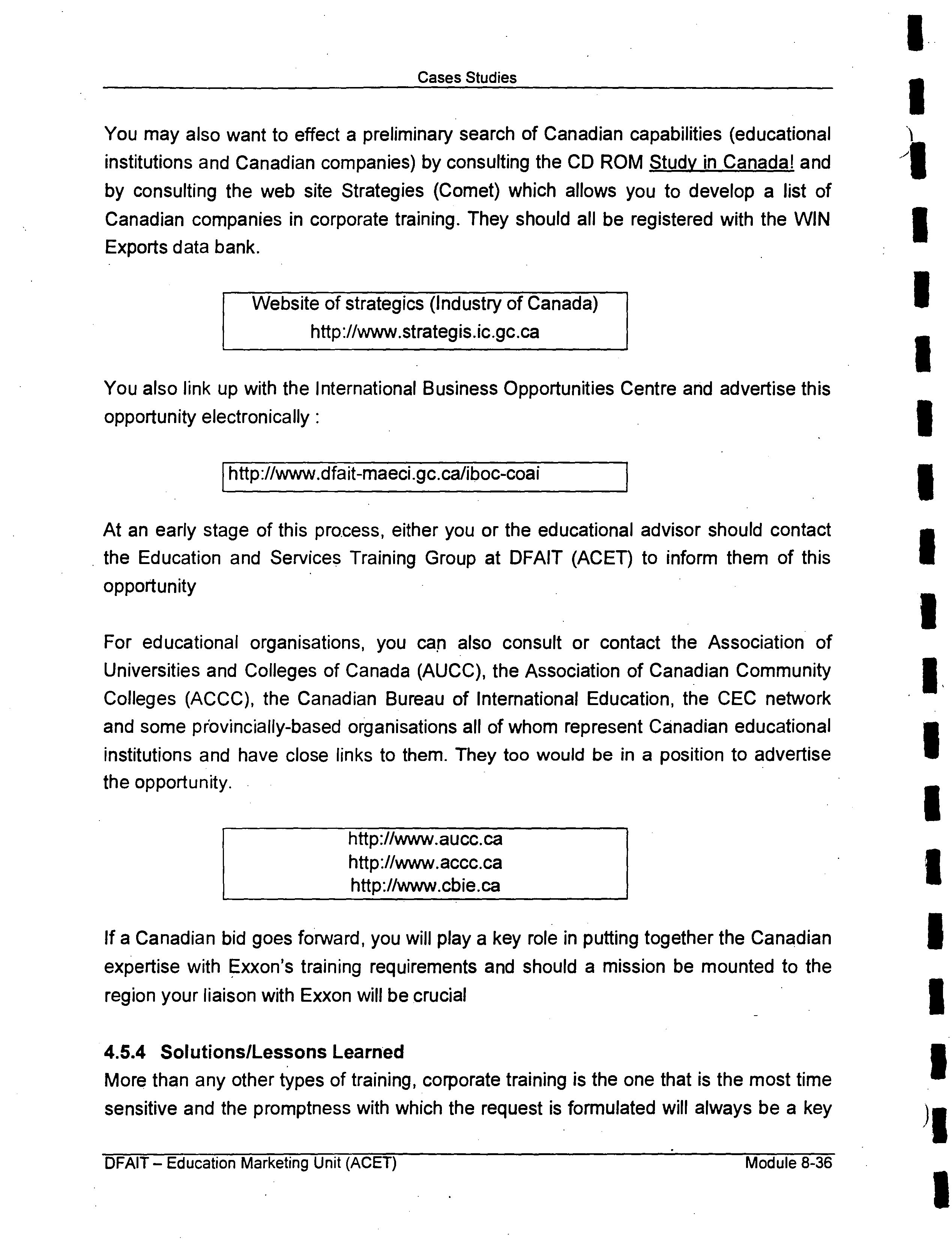 Cases Studies

You may also want to effect a preliminary search of Canadian capabilities (educational institutions and Canadian companies) by consulting the CD ROM Study in Canada! and by consulting the web site Strategies (Comet) which allows you to develop a list of Canadian companies in corporate training. They should all be registered with the WIN Exports data bank.

Website of strategics (Industry of Canada)
http://www.strategis.ic.gc.ca

You also link up with the International Business Opportunities Centre and advertise this opportunity electronically :

http://www.dfait-maeci.gc.ca/iboc-coai

At an early stage of this process, either you or the educational advisor should contact the Education and Services Training Group at DFAIT (ACET) to inform them of this opportunity

For educational organisations, you can also consult or contact the Association of Universities and Colleges of Canada (AUCC), the Association of Canadian Community Colleges (ACCC), the Canadian Bureau of International Education, the CEC network and some provincially-based organisations all of whom represent Canadian educational institutions and have close links to them. They too would be in a position to advertise the opportunity.

http://www.aucc.ca
http://www.accc.ca
http://www.cbie.ca

If a Canadian bid goes forward, you will play a key role in putting together the Canadian expertise with Exxon's training requirements and should a mission be mounted to the region your liaison with Exxon will be crucial

4.5.4 Solutions/Lessons Learned
More than any other types of training, corporate training is the one that is the most time sensitive and the promptness with which the request is formulated will always be a key

DFAIT – Education Marketing Unit (ACET)
Module 8-36